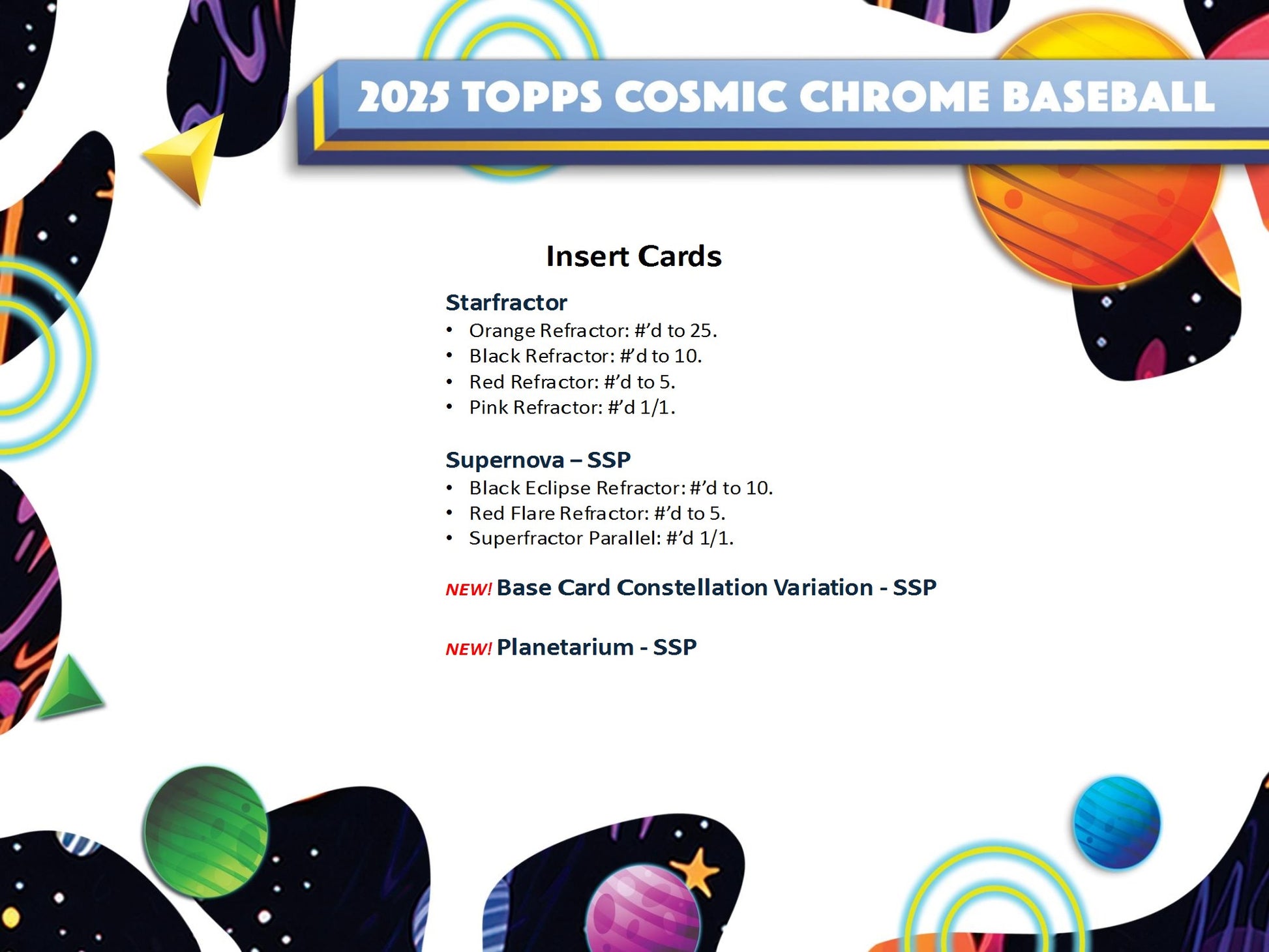 2025 TOPPS COSMIC CHROME BASEBALL

Insert Cards

Starfractor
• Orange Refractor: #'d to 25.
• Black Refractor: #'d to 10.
• Red Refractor: #'d to 5.
• Pink Refractor: #'d 1/1.

Supernova – SSP
• Black Eclipse Refractor: #'d to 10.
• Red Flare Refractor: #'d to 5.
• Superfractor Parallel: #'d 1/1.

NEW! Base Card Constellation Variation - SSP

NEW! Planetarium - SSP